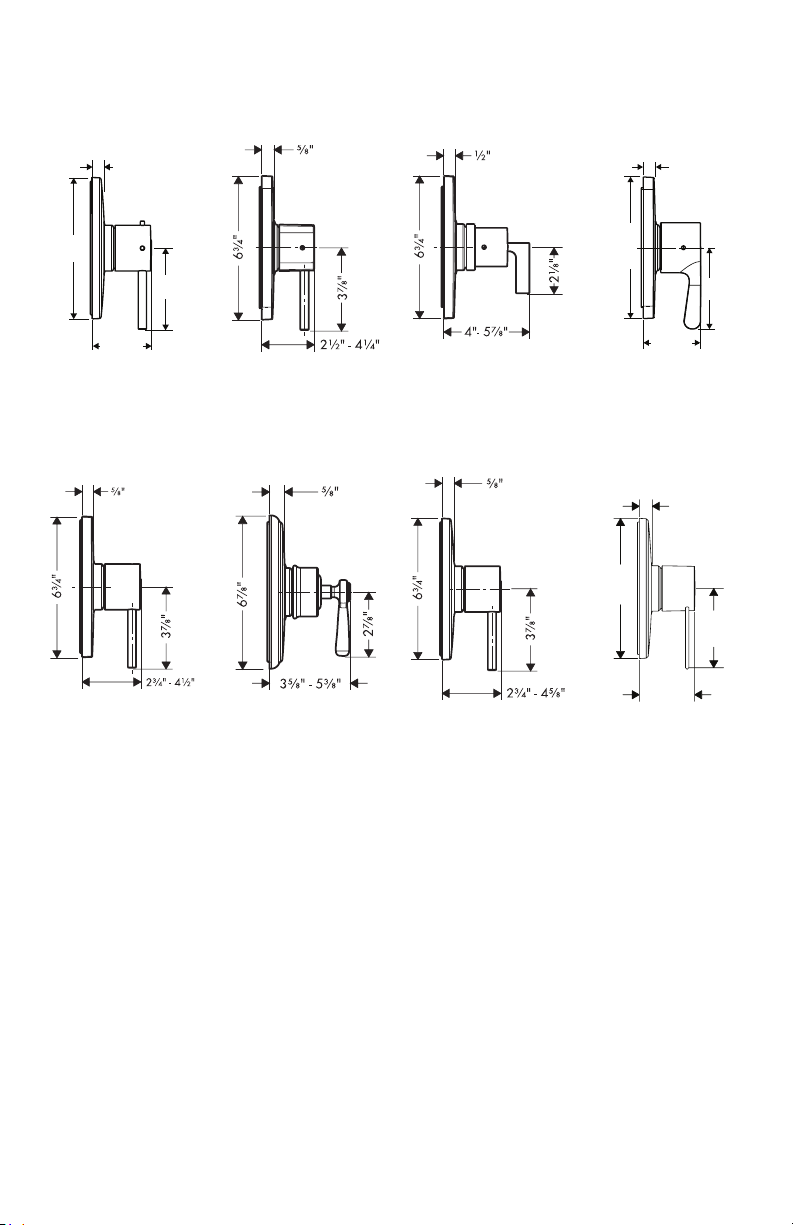 5⁄8"
6¾"
3⅞"
2½" - 4¼"

½"
6¾"
2⅛"
4"- 5⅞"

5⁄8"
6¾"
3⅞"
2¾" - 4½"

5⁄8"
6⅞"
2⅞"
3⅝" - 5⅜"

5⁄8"
6¾"
3⅞"
2¾" - 4⅝"